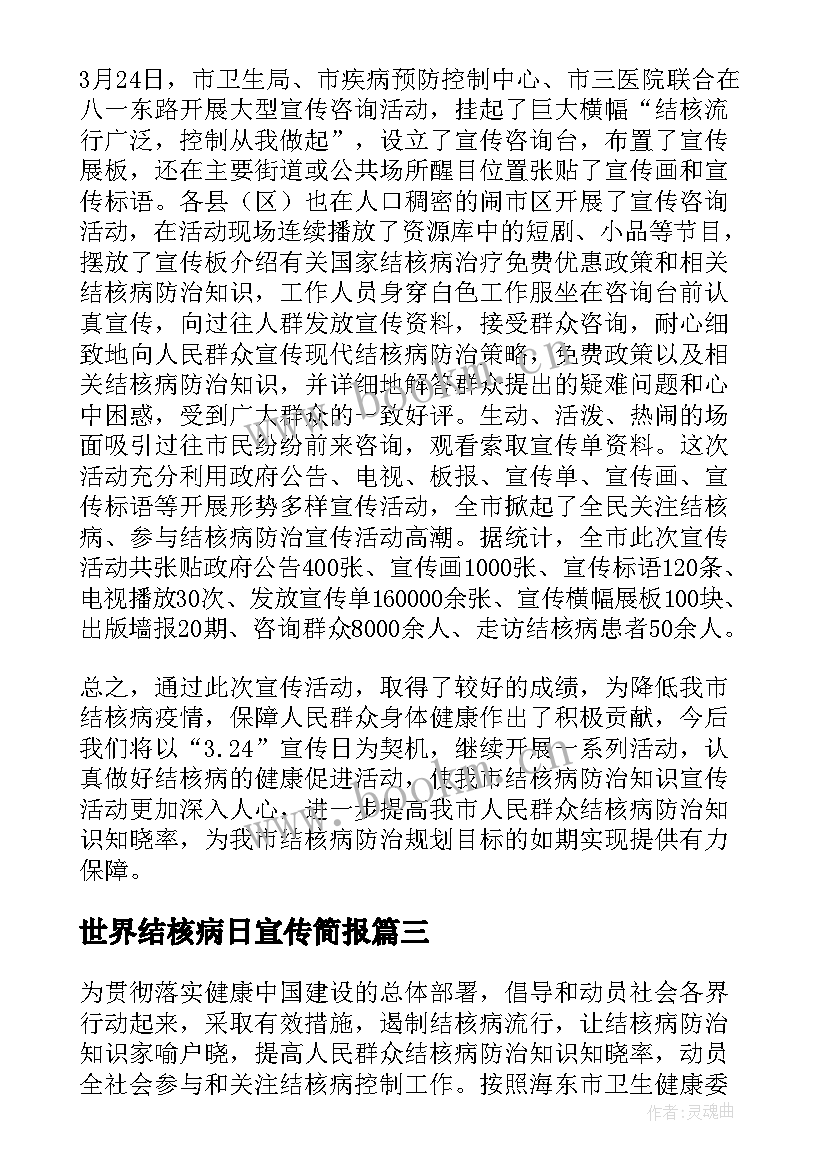 3月24日，市卫生局、市疾病预防控制中心、市三医院联合在八一东路开展大型宣传咨询活动，挂起了巨大横幅“结核流行广泛，控制从我做起”，设立了宣传咨询台，布置了宣传展板，还在主要街道或公共场所醒目位置张贴了宣传画和宣传标语。各县（区）也在人口稠密的闹市区开展了宣传咨询活动，在活动现场连续播放了资源库中的短剧、小品等节目，摆放了宣传板介绍有关国家结核病治疗免费优惠政策和相关结核病防治知识，工作人员身穿白色工作服坐在咨询台前认真宣传，向过往人群发放宣传资料，接受群众咨询，耐心细致地向人民群众宣传现代结核病防治策略，免费政策以及相关结核病防治知识，并详细地解答群众提出的疑难问题和心中困惑，受到广大群众的一致好评。生动、活泼、热闹的场面吸引过往市民纷纷前来咨询，观看索取宣传单资料。这次活动充分利用政府公告、电视、板报、宣传单、宣传画、宣传标语等开展形势多样宣传活动，全市掀起了全民关注结核病、参与结核病防治宣传活动高潮。据统计，全市此次宣传活动共张贴政府公告400张、宣传画1000张、宣传标语120条、电视播放30次、发放宣传单160000余张、宣传横幅展板100块、出版墙报20期、咨询群众8000余人、走访结核病患者50余人。

总之，通过此次宣传活动，取得了较好的成绩，为降低我市结核病疫情，保障人民群众身体健康作出了积极贡献，今后我们将以“3.24”宣传日为契机，继续开展一系列活动，认真做好结核病的健康促进活动，使我市结核病防治知识宣传活动更加深入人心，进一步提高我市人民群众结核病防治知识知晓率，为我市结核病防治规划目标的如期实现提供有力保障。

世界结核病日宣传简报篇三

为贯彻落实健康中国建设的总体部署，倡导和动员社会各界行动起来，采取有效措施，遏制结核病流行，让结核病防治知识家喻户晓，提高人民群众结核病防治知识知晓率，动员全社会参与和关注结核病控制工作。按照海东市卫生健康委

作者：灵魂曲